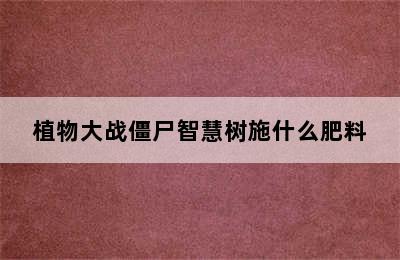 植物大战僵尸智慧树施什么肥料